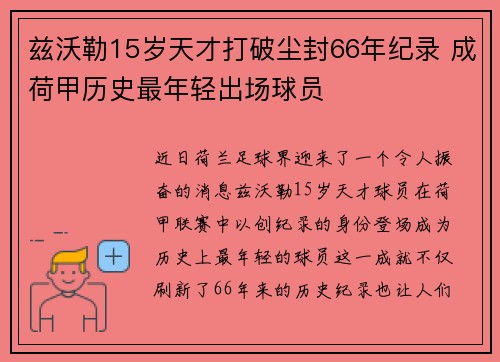 兹沃勒15岁天才打破尘封66年纪录 成荷甲历史最年轻出场球员

近日荷兰足球界迎来了一个令人振奋的消息兹沃勒15岁天才球员在荷甲联赛中以创纪录的身份登场成为历史上最年轻的球员这一成就不仅刷新了66年来的历史纪录也让人们

+